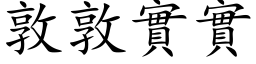 敦敦實實